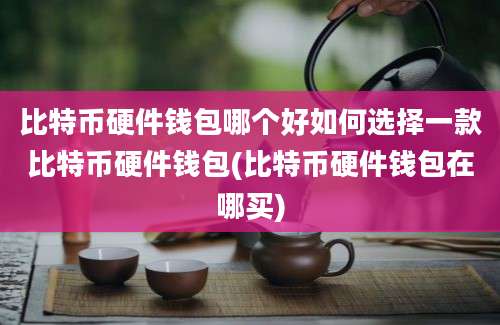 比特币硬件钱包哪个好如何选择一款比特币硬件钱包(比特币硬件钱包在哪买)